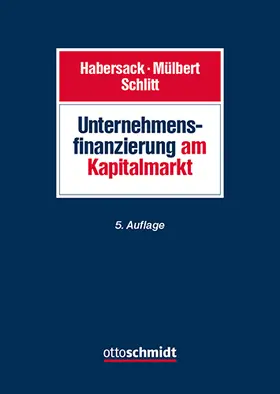 Habersack · Mülbert
Schlitt

Unternehmensfinanzierung am Kapitalmarkt

5. Auflage

ottoschmidt